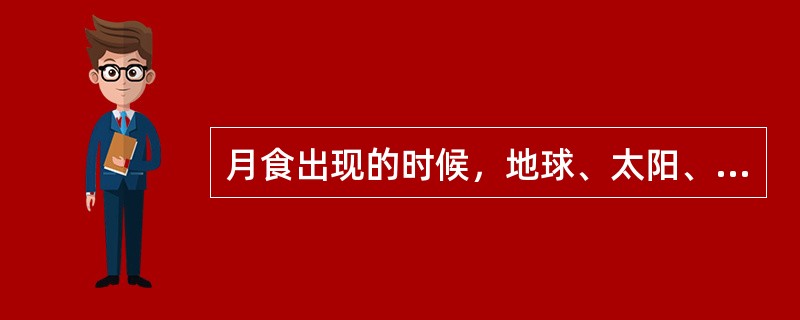 月食出现的时候，地球、太阳、...